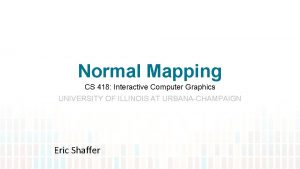 Normal Mapping

CS 418: Interactive Computer Graphics

UNIVERSITY OF ILLINOIS AT URBANA-CHAMPAIGN

Eric Shaffer